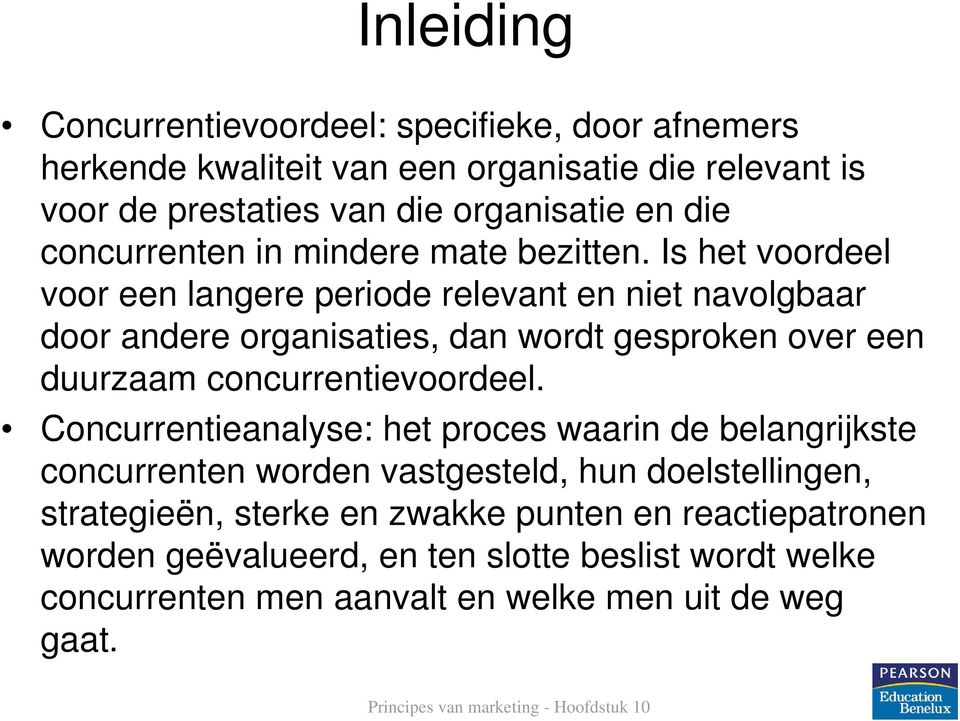 Inleiding

• Concurrentievoordeel: specifieke, door afnemers herkende kwaliteit van een organisatie die relevant is voor de prestaties van die organisatie en die concurrenten in mindere mate bezitten. Is het voordeel voor een langere periode relevant en niet navolgbaar door andere organisaties, dan wordt gesproken over een duurzaam concurrentievoordeel.

• Concurrentieanalyse: het proces waarin de belangrijkste concurrenten worden vastgesteld, hun doelstellingen, strategieën, sterke en zwakke punten en reactiepatronen worden geëvalueerd, en ten slotte beslist wordt welke concurrenten men aanvalt en welke men uit de weg gaat.

Principes van marketing - Hoofdstuk 10

PEARSON
Education
Benelux